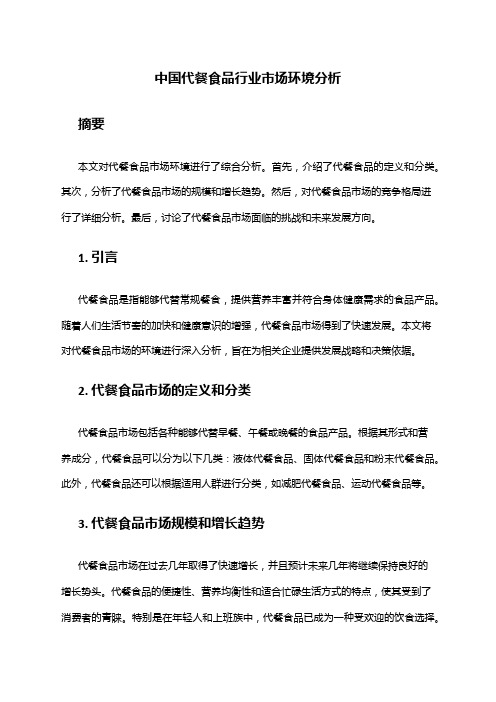 中国代餐食品行业市场环境分析

摘要

本文对代餐食品市场环境进行了综合分析。首先，介绍了代餐食品的定义和分类。其次，分析了代餐食品市场的规模和增长趋势。然后，对代餐食品市场的竞争格局进行了详细分析。最后，讨论了代餐食品市场面临的挑战和未来发展方向。

1. 引言

代餐食品是指能够代替常规餐食，提供营养丰富并符合身体健康需求的食品产品。随着人们生活节奏的加快和健康意识的增强，代餐食品市场得到了快速发展。本文将对代餐食品市场的环境进行深入分析，旨在为相关企业提供发展战略和决策依据。

2. 代餐食品市场的定义和分类

代餐食品市场包括各种能够代替早餐、午餐或晚餐的食品产品。根据其形式和营养成分，代餐食品可以分为以下几类：液体代餐食品、固体代餐食品和粉末代餐食品。此外，代餐食品还可以根据适用人群进行分类，如减肥代餐食品、运动代餐食品等。

3. 代餐食品市场规模和增长趋势

代餐食品市场在过去几年取得了快速增长，并且预计未来几年将继续保持良好的增长势头。代餐食品的便捷性、营养均衡性和适合忙碌生活方式的特点，使其受到了消费者的青睐。特别是在年轻人和上班族中，代餐食品已成为一种受欢迎的饮食选择。